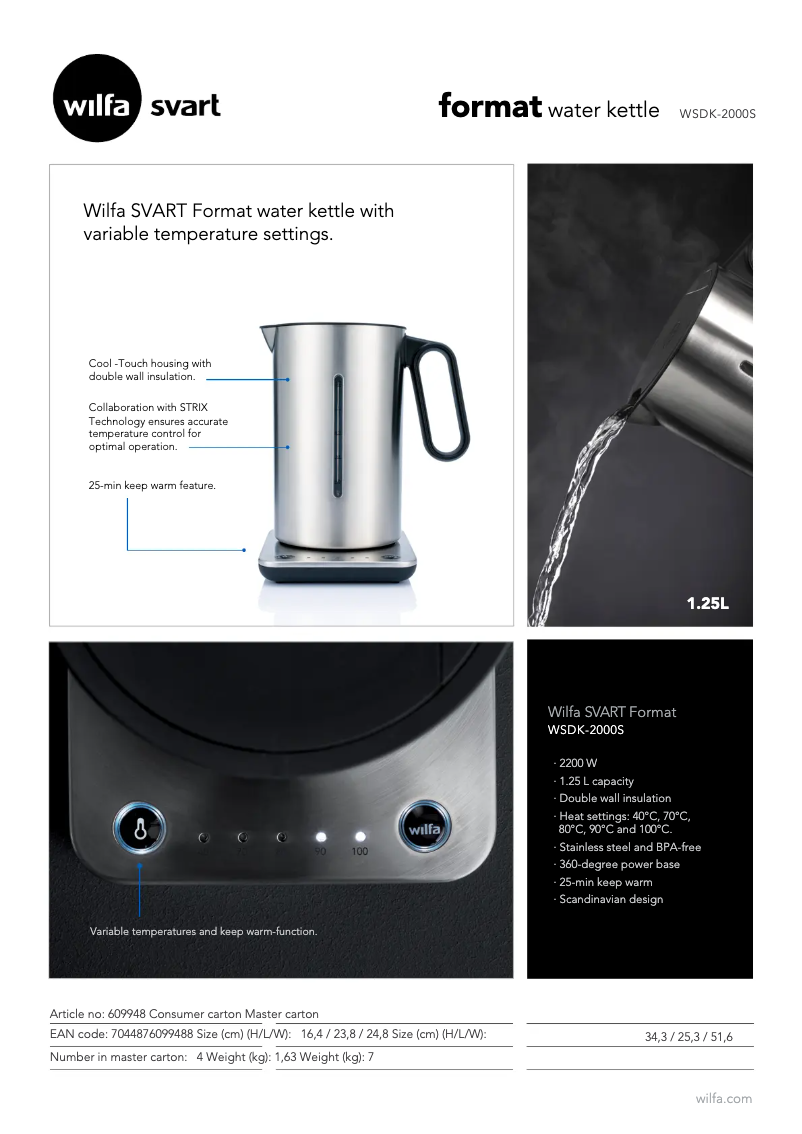 wilfa svart

format water kettle WSDK-2000S

Wilfa SVART Format water kettle with variable temperature settings.

Cool -Touch housing with double wall insulation.

Collaboration with STRIX Technology ensures accurate temperature control for optimal operation.

25-min keep warm feature.

1.25L

wilfa

90 100

Variable temperatures and keep warm-function.

Wilfa SVART Format
WSDK-2000S

· 2200 W
· 1.25 L capacity
· Double wall insulation
· Heat settings: 40°C, 70°C, 80°C, 90°C and 100°C.
· Stainless steel and BPA-free
· 360-degree power base
· 25-min keep warm
· Scandinavian design

Article no: 609948 Consumer carton Master carton
EAN code: 7044876099488 Size (cm) (H/L/W): 16,4 / 23,8 / 24,8 Size (cm) (H/L/W): 34,3 / 25,3 / 51,6
Number in master carton: 4 Weight (kg): 1,63 Weight (kg): 7

wilfa.com